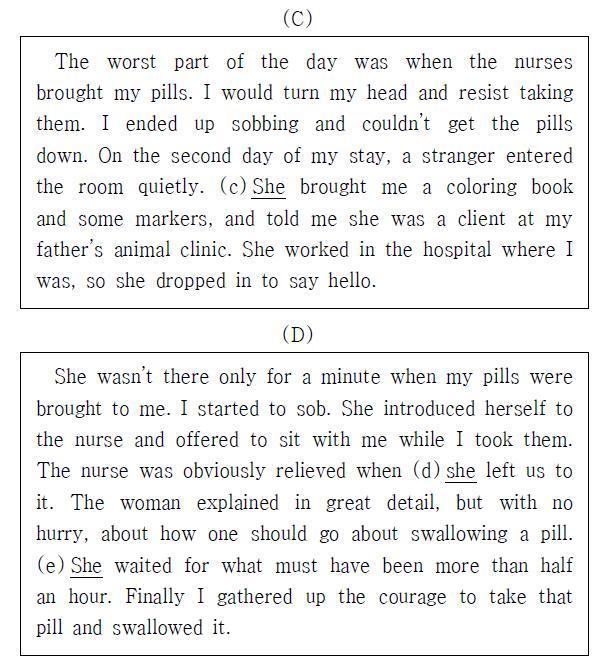 (C)

The worst part of the day was when the nurses brought my pills. I would turn my head and resist taking them. I ended up sobbing and couldn't get the pills down. On the second day of my stay, a stranger entered the room quietly. (c) She brought me a coloring book and some markers, and told me she was a client at my father's animal clinic. She worked in the hospital where I was, so she dropped in to say hello.

(D)

She wasn't there only for a minute when my pills were brought to me. I started to sob. She introduced herself to the nurse and offered to sit with me while I took them. The nurse was obviously relieved when (d) she left us to it. The woman explained in great detail, but with no hurry, about how one should go about swallowing a pill. (e) She waited for what must have been more than half an hour. Finally I gathered up the courage to take that pill and swallowed it.